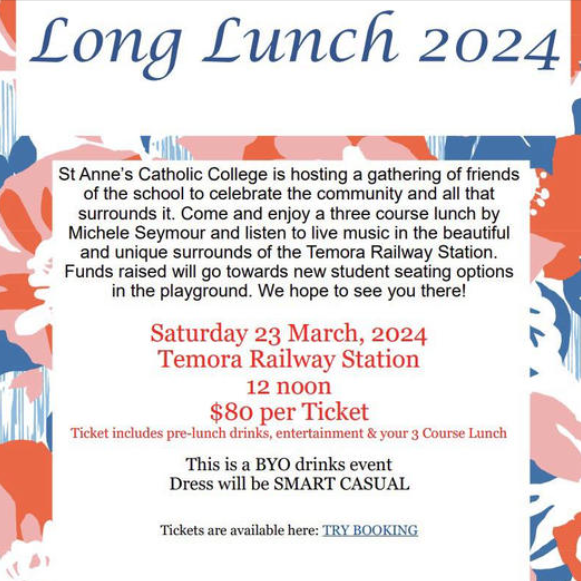 Long Lunch 2024

St Anne's Catholic College is hosting a gathering of friends of the school to celebrate the community and all that surrounds it. Come and enjoy a three course lunch by Michele Seymour and listen to live music in the beautiful and unique surrounds of the Temora Railway Station. Funds raised will go towards new student seating options in the playground. We hope to see you there!

Saturday 23 March, 2024
Temora Railway Station
12 noon
$80 per Ticket
Ticket includes pre-lunch drinks, entertainment & your 3 Course Lunch

This is a BYO drinks event
Dress will be SMART CASUAL

Tickets are available here: TRY BOOKING